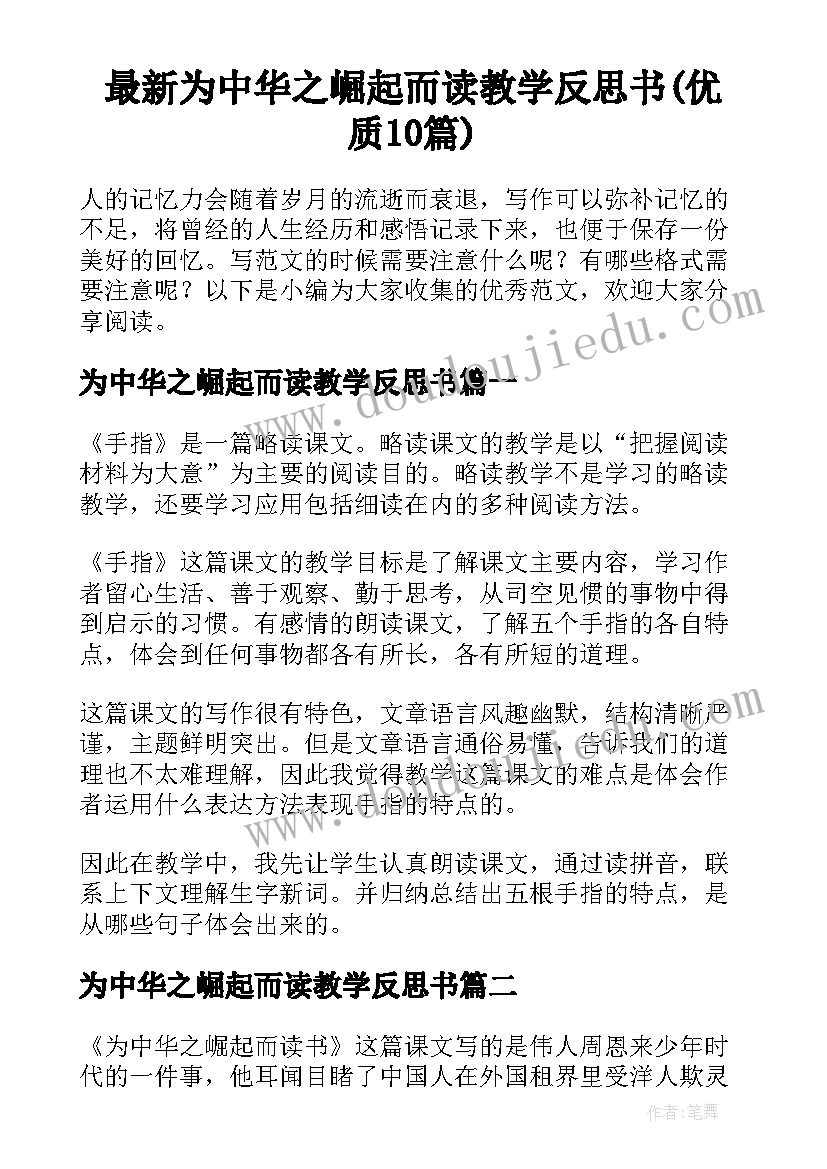 最新为中华之崛起而读教学反思书(优质10篇)

人的记忆力会随着岁月的流逝而衰退，写作可以弥补记忆的不足，将曾经的人生经历和感悟记录下来，也便于保存一份美好的回忆。写范文的时候需要注意什么呢？有哪些格式需要注意呢？以下是小编为大家收集的优秀范文，欢迎大家分享阅读。

为中华之崛起而读教学反思书篇一

《手指》是一篇略读课文。略读课文的教学是以“把握阅读材料为大意”为主要的阅读目的。略读教学不是学习的略读教学，还要学习应用包括细读在内的多种阅读方法。

《手指》这篇课文的教学目标是了解课文主要内容，学习作者留心生活、善于观察、勤于思考，从司空见惯的事物中得到启示的习惯。有感情的朗读课文，了解五个手指的各自特点，体会到任何事物都各有所长，各有所短的道理。

这篇课文的写作很有特色，文章语言风趣幽默，结构清晰严谨，主题鲜明突出。但是文章语言通俗易懂，告诉我们的道理也不太难理解，因此我觉得教学这篇课文的难点是体会作者运用什么表达方法表现手指的特点的。

因此在教学中，我先让学生认真朗读课文，通过读拼音，联系上下文理解生字新词。并归纳总结出五根手指的特点，是从哪些句子体会出来的。

为中华之崛起而读教学反思书篇二

《为中华之崛起而读书》这篇课文写的是伟人周恩来少年时代的一件事，他耳闻目睹了中国人在外国租界里受洋人欺灵

www.doudoujiedu.com

作者：笔舞